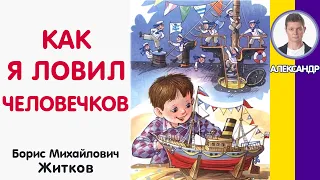 КАК
Я ЛОВИЛ
ЧЕЛОВЕЧКОВ

Борис Михайлович
Житков

АЛЕКСАНДР